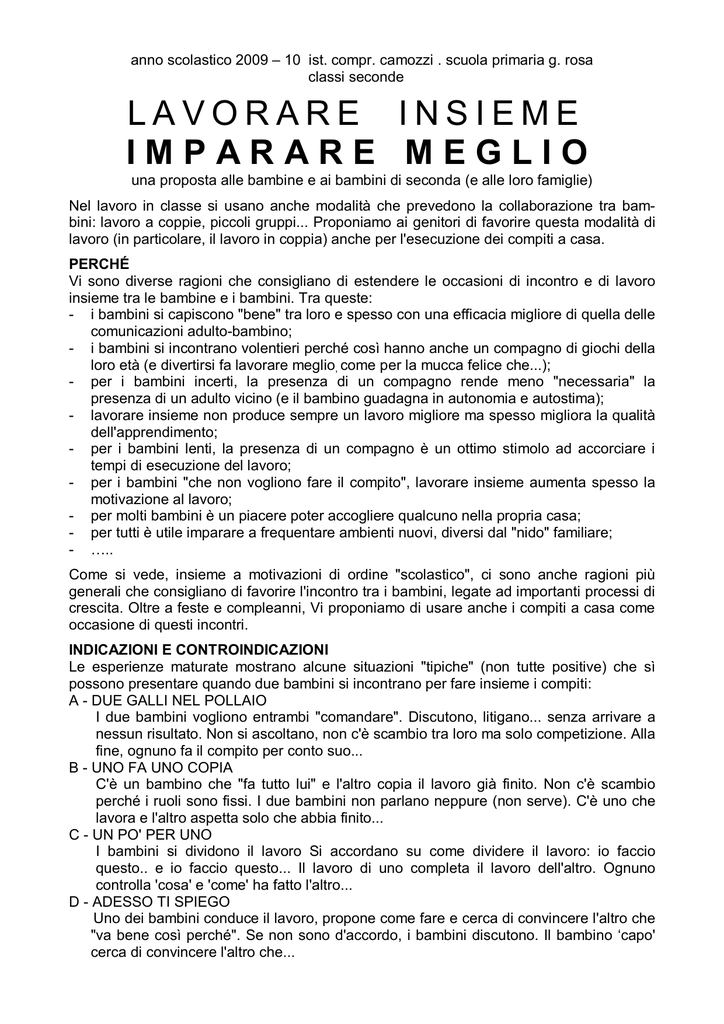 anno scolastico 2009 – 10 ist. compr. camozzi . scuola primaria g. rosa
classi seconde

LAVORARE INSIEME
IMPARARE MEGLIO

una proposta alle bambine e ai bambini di seconda (e alle loro famiglie)

Nel lavoro in classe si usano anche modalità che prevedono la collaborazione tra bambini: lavoro a coppie, piccoli gruppi... Proponiamo ai genitori di favorire questa modalità di lavoro (in particolare, il lavoro in coppia) anche per l'esecuzione dei compiti a casa.

PERCHÉ
Vi sono diverse ragioni che consigliano di estendere le occasioni di incontro e di lavoro insieme tra le bambine e i bambini. Tra queste:
- i bambini si capiscono "bene" tra loro e spesso con una efficacia migliore di quella delle comunicazioni adulto-bambino;
- i bambini si incontrano volentieri perché così hanno anche un compagno di giochi della loro età (e divertirsi fa lavorare meglio, come per la mucca felice che...);
- per i bambini incerti, la presenza di un compagno rende meno "necessaria" la presenza di un adulto vicino (e il bambino guadagna in autonomia e autostima);
- lavorare insieme non produce sempre un lavoro migliore ma spesso migliora la qualità dell'apprendimento;
- per i bambini lenti, la presenza di un compagno è un ottimo stimolo ad accorciare i tempi di esecuzione del lavoro;
- per i bambini "che non vogliono fare il compito", lavorare insieme aumenta spesso la motivazione al lavoro;
- per molti bambini è un piacere poter accogliere qualcuno nella propria casa;
- per tutti è utile imparare a frequentare ambienti nuovi, diversi dal "nido" familiare;
- …..

Come si vede, insieme a motivazioni di ordine "scolastico", ci sono anche ragioni più generali che consigliano di favorire l'incontro tra i bambini, legate ad importanti processi di crescita. Oltre a feste e compleanni, Vi proponiamo di usare anche i compiti a casa come occasione di questi incontri.

INDICAZIONI E CONTROINDICAZIONI
Le esperienze maturate mostrano alcune situazioni "tipiche" (non tutte positive) che sì possono presentare quando due bambini si incontrano per fare insieme i compiti:
A - DUE GALLI NEL POLLAIO
I due bambini vogliono entrambi "comandare". Discutono, litigano... senza arrivare a nessun risultato. Non si ascoltano, non c'è scambio tra loro ma solo competizione. Alla fine, ognuno fa il compito per conto suo...
B - UNO FA UNO COPIA
C'è un bambino che "fa tutto lui" e l'altro copia il lavoro già finito. Non c'è scambio perché i ruoli sono fissi. I due bambini non parlano neppure (non serve). C'è uno che lavora e l'altro aspetta solo che abbia finito...
C - UN PO' PER UNO
I bambini si dividono il lavoro Si accordano su come dividere il lavoro: io faccio questo.. e io faccio questo... Il lavoro di uno completa il lavoro dell'altro. Ognuno controlla 'cosa' e 'come' ha fatto l'altro...
D - ADESSO TI SPIEGO
Uno dei bambini conduce il lavoro, propone come fare e cerca di convincere l'altro che "va bene così perché". Se non sono d'accordo, i bambini discutono. Il bambino 'capo' cerca di convincere l'altro che...